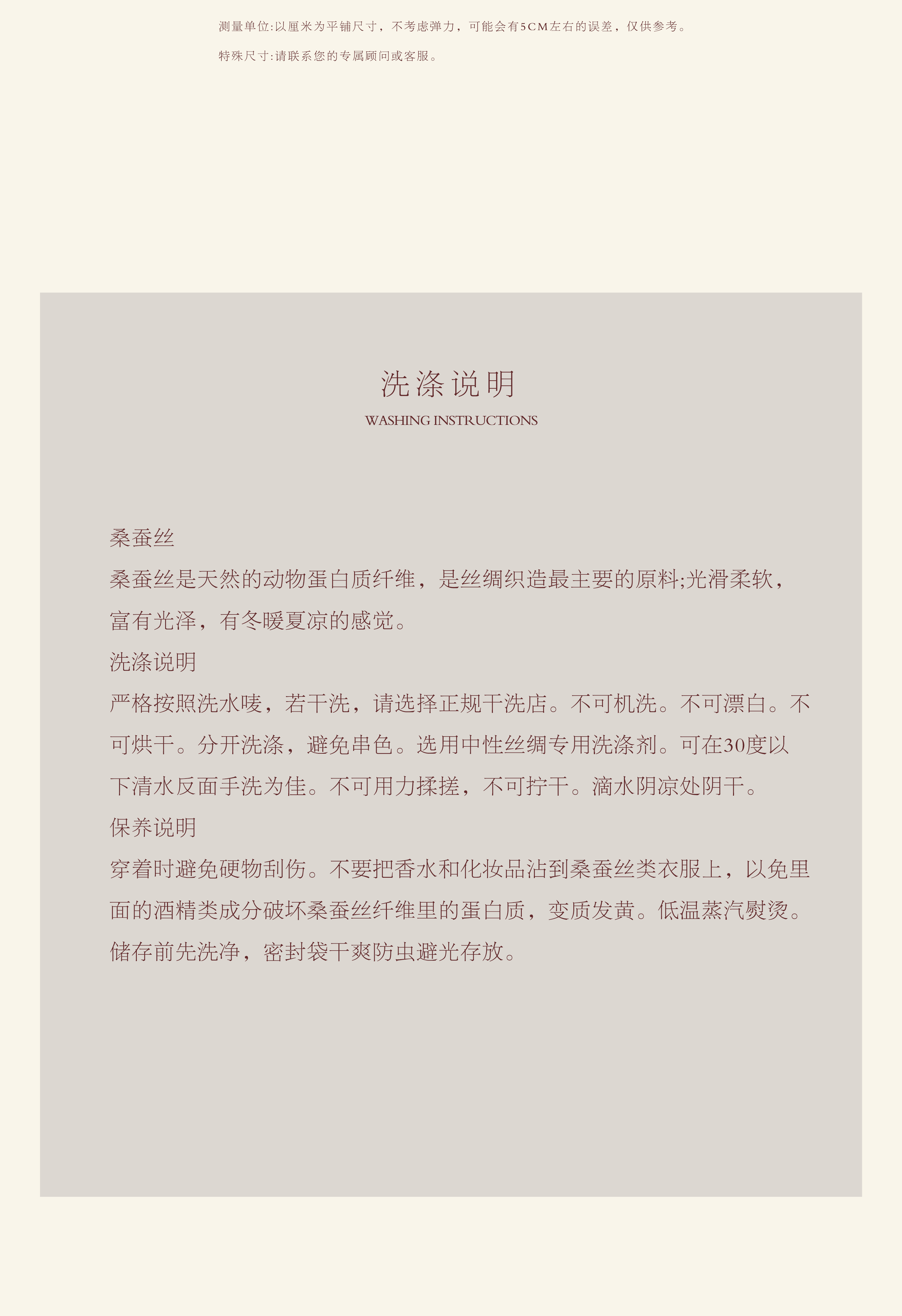 测量单位:以厘米为平铺尺寸，不考虑弹力，可能会有5CM左右的误差，仅供参考。

特殊尺寸:请联系您的专属顾问或客服。

洗涤说明

WASHING INSTRUCTIONS

桑蚕丝

桑蚕丝是天然的动物蛋白质纤维，是丝绸织造最主要的原料;光滑柔软，富有光泽，有冬暖夏凉的感觉。

洗涤说明

严格按照洗水唛，若干洗，请选择正规干洗店。不可机洗。不可漂白。不可烘干。分开洗涤，避免串色。选用中性丝绸专用洗涤剂。可在30度以下清水反面手洗为佳。不可用力揉搓，不可拧干。滴水阴凉处阴干。

保养说明

穿着时避免硬物刮伤。不要把香水和化妆品沾到桑蚕丝类衣服上，以免里面的酒精类成分破坏桑蚕丝纤维里的蛋白质，变质发黄。低温蒸汽熨烫。储存前先洗净，密封袋干爽防虫避光存放。